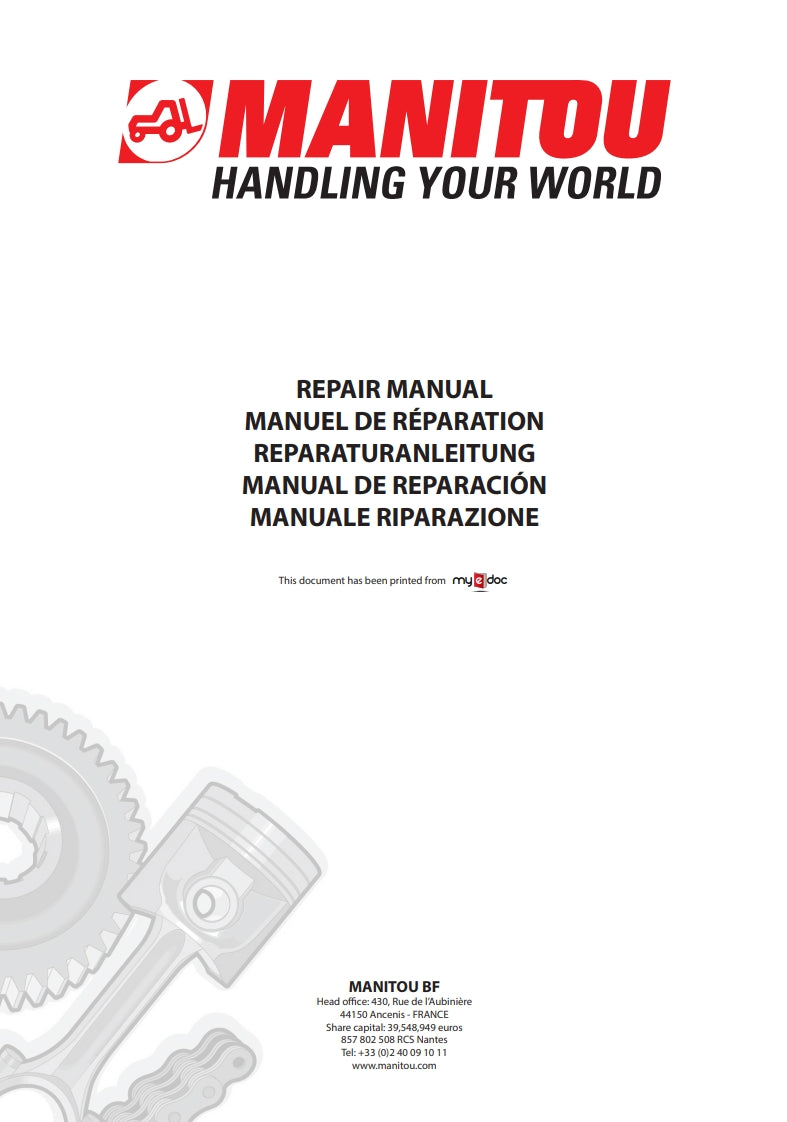 MANITOU
HANDLING YOUR WORLD

REPAIR MANUAL
MANUEL DE RÉPARATION
REPARATURANLEITUNG
MANUAL DE REPARACIÓN
MANUALE RIPARAZIONE

This document has been printed from my e doc

MANITOU BF
Head office: 430, Rue de l'Aubinière
44150 Ancenis - FRANCE
Share capital: 39,548,949 euros
857 802 508 RCS Nantes
Tel: +33 (0)2 40 09 10 11
www.manitou.com